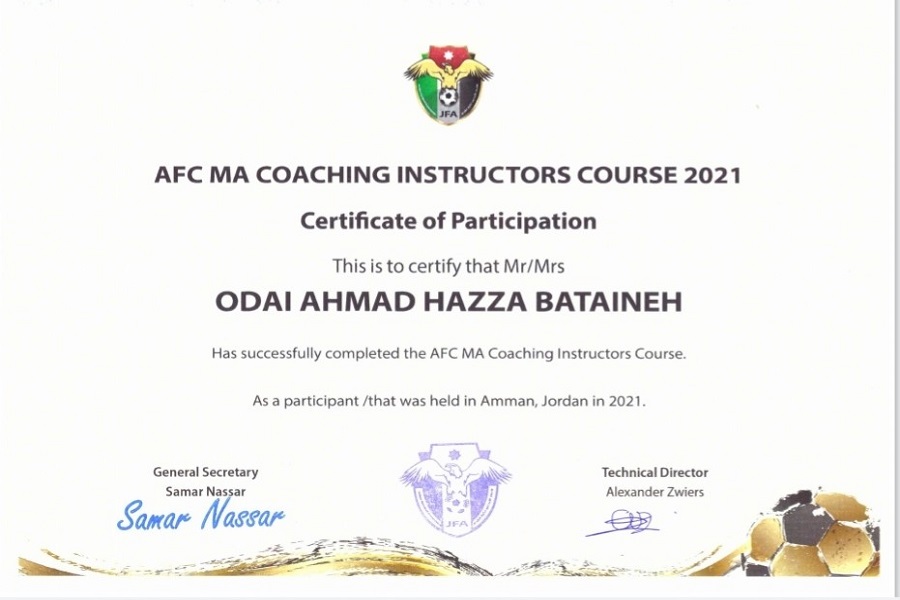 JFA

AFC MA COACHING INSTRUCTORS COURSE 2021

Certificate of Participation

This is to certify that Mr/Mrs

ODAI AHMAD HAZZA BATAINEH

Has successfully completed the AFC MA Coaching Instructors Course.

As a participant /that was held in Amman, Jordan in 2021.

General Secretary
Samar Nassar
Samar Nassar

JFA

Technical Director
Alexander Zwiers